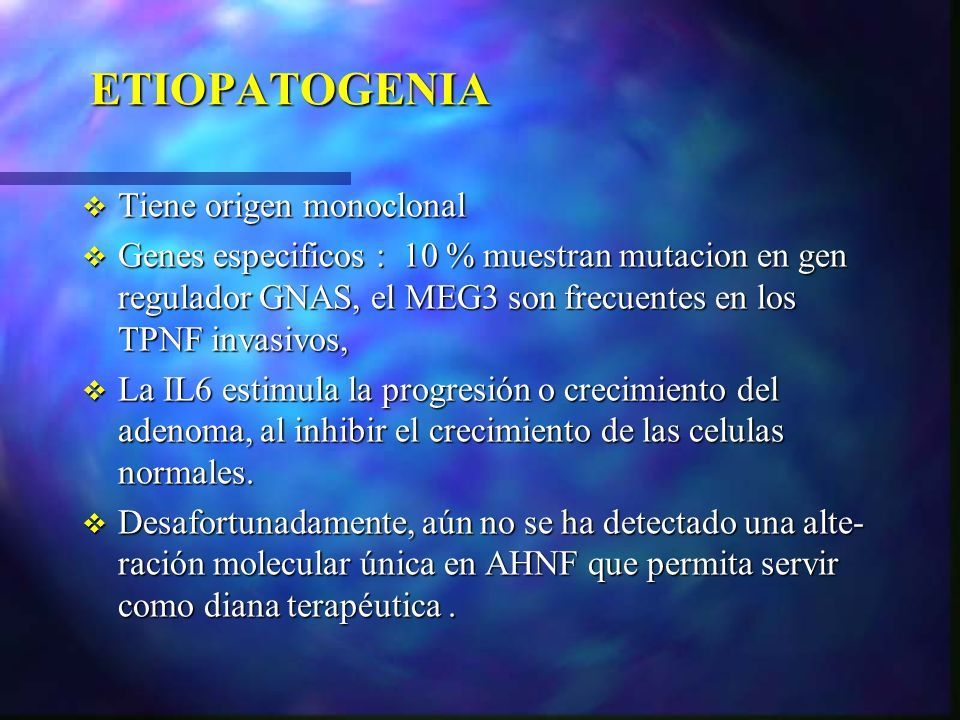 ETIOPATOGENIA

❖ Tiene origen monoclonal

❖ Genes especificos : 10 % muestran mutacion en gen regulador GNAS, el MEG3 son frecuentes en los TPNF invasivos,

❖ La IL6 estimula la progresión o crecimiento del adenoma, al inhibir el crecimiento de las celulas normales.

❖ Desafortunadamente, aún no se ha detectado una alteración molecular única en AHNF que permita servir como diana terapéutica .